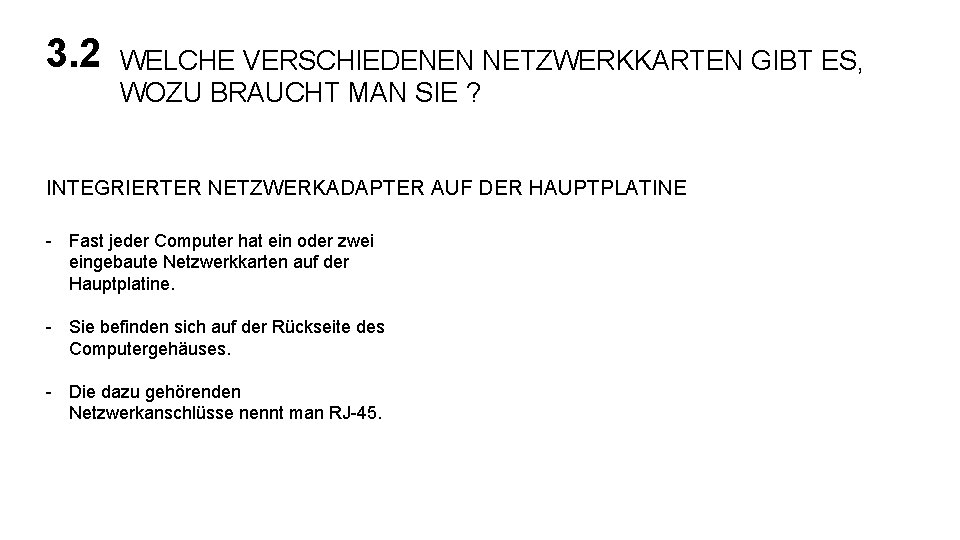 3.2 WELCHE VERSCHIEDENEN NETZWERKKARTEN GIBT ES, WOZU BRAUCHT MAN SIE ?

INTEGRIERTER NETZWERKADAPTER AUF DER HAUPTPLATINE

- Fast jeder Computer hat ein oder zwei eingebaute Netzwerkkarten auf der Hauptplatine.

- Sie befinden sich auf der Rückseite des Computergehäuses.

- Die dazu gehörenden Netzwerkanschlüsse nennt man RJ-45.